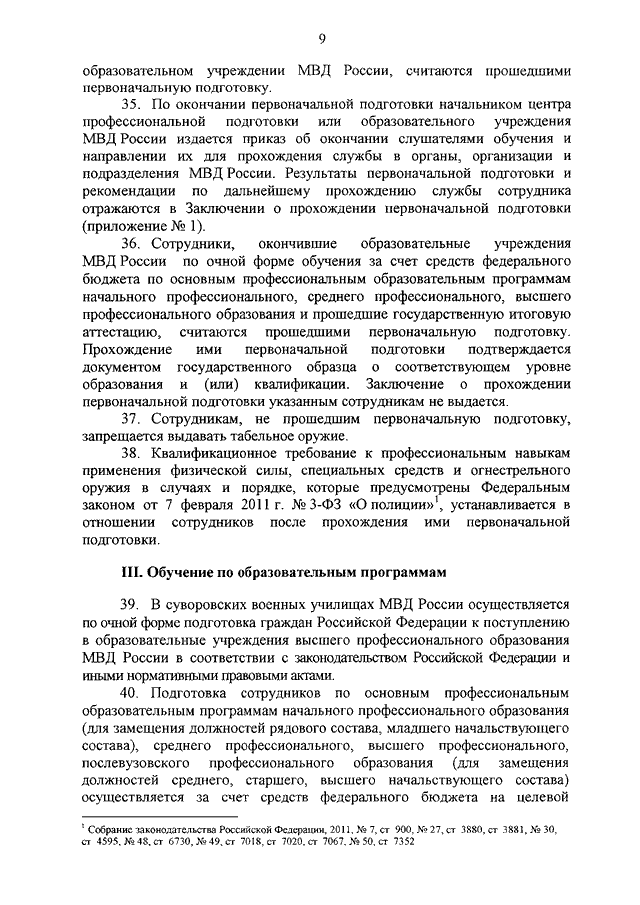 9

образовательном учреждении МВД России, считаются прошедшими первоначальную подготовку.

35. По окончании первоначальной подготовки начальником центра профессиональной подготовки или образовательного учреждения МВД России издается приказ об окончании слушателями обучения и направлении их для прохождения службы в органы, организации и подразделения МВД России. Результаты первоначальной подготовки и рекомендации по дальнейшему прохождению службы сотрудника отражаются в Заключении о прохождении первоначальной подготовки (приложение № 1).

36. Сотрудники, окончившие образовательные учреждения МВД России по очной форме обучения за счет средств федерального бюджета по основным профессиональным образовательным программам начального профессионального, среднего профессионального, высшего профессионального образования и прошедшие государственную итоговую аттестацию, считаются прошедшими первоначальную подготовку. Прохождение ими первоначальной подготовки подтверждается документом государственного образца о соответствующем уровне образования и (или) квалификации. Заключение о прохождении первоначальной подготовки указанным сотрудникам не выдается.

37. Сотрудникам, не прошедшим первоначальную подготовку, запрещается выдавать табельное оружие.

38. Квалификационное требование к профессиональным навыкам применения физической силы, специальных средств и огнестрельного оружия в случаях и порядке, которые предусмотрены Федеральным законом от 7 февраля 2011 г. № 3-ФЗ «О полиции»$^1$, устанавливается в отношении сотрудников после прохождения ими первоначальной подготовки.

III. Обучение по образовательным программам

39. В суворовских военных училищах МВД России осуществляется по очной форме подготовка граждан Российской Федерации к поступлению в образовательные учреждения высшего профессионального образования МВД России в соответствии с законодательством Российской Федерации и иными нормативными правовыми актами.

40. Подготовка сотрудников по основным профессиональным образовательным программам начального профессионального образования (для замещения должностей рядового состава, младшего начальствующего состава), среднего профессионального, высшего профессионального, послевузовского профессионального образования (для замещения должностей среднего, старшего, высшего начальствующего состава) осуществляется за счет средств федерального бюджета на целевой

$^1$ Собрание законодательства Российской Федерации, 2011, № 7, ст 900, № 27, ст 3880, ст 3881, № 30, ст 4595, № 48, ст 6730, № 49, ст 7018, ст 7020, ст 7067, № 50, ст 7352